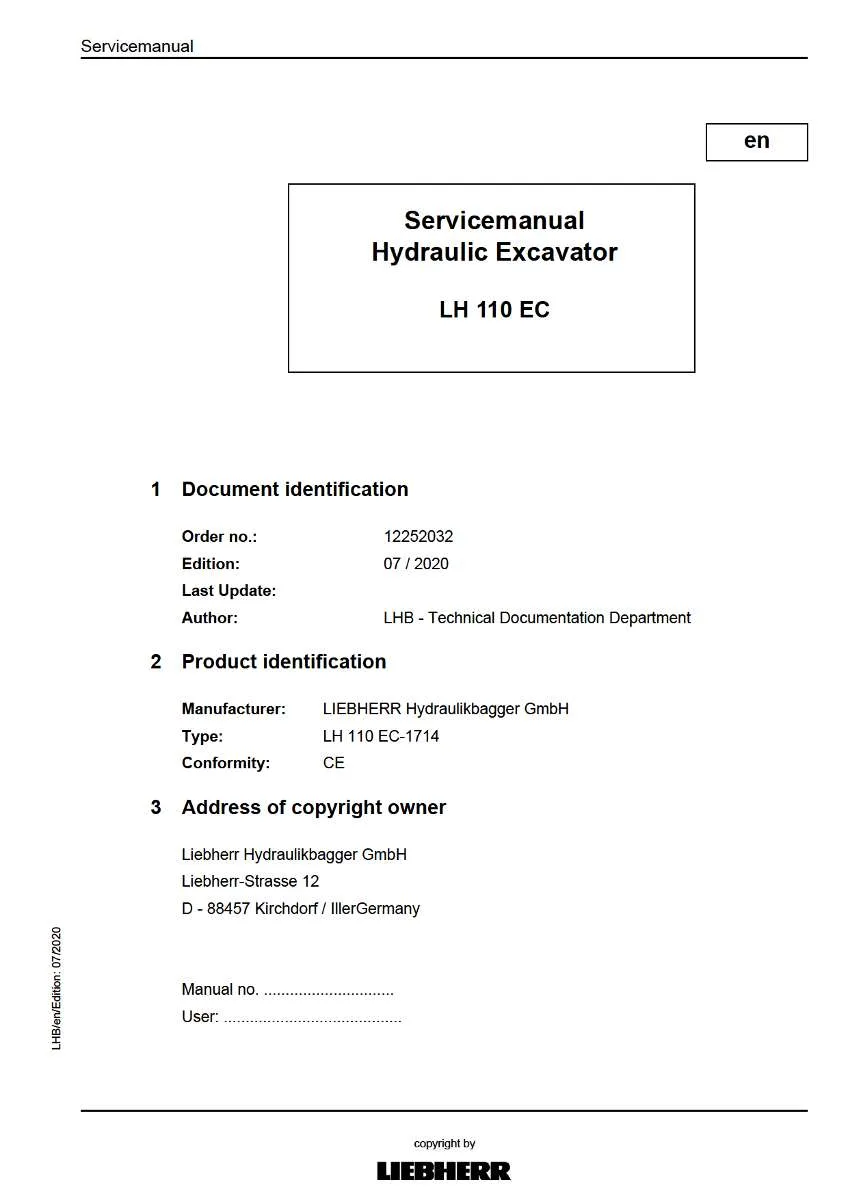 Servicemanual

en

Servicemanual
Hydraulic Excavator

LH 110 EC

1 Document identification

Order no.: 12252032
Edition: 07 / 2020
Last Update:
Author: LHB - Technical Documentation Department

2 Product identification

Manufacturer: LIEBHERR Hydraulikbagger GmbH
Type: LH 110 EC-1714
Conformity: CE

3 Address of copyright owner

Liebherr Hydraulikbagger GmbH
Liebherr-Strasse 12
D - 88457 Kirchdorf / IllerGermany

Manual no. ..............................
User: ........................................

LHB/en/Edition: 07/2020

copyright by
LIEBHERR